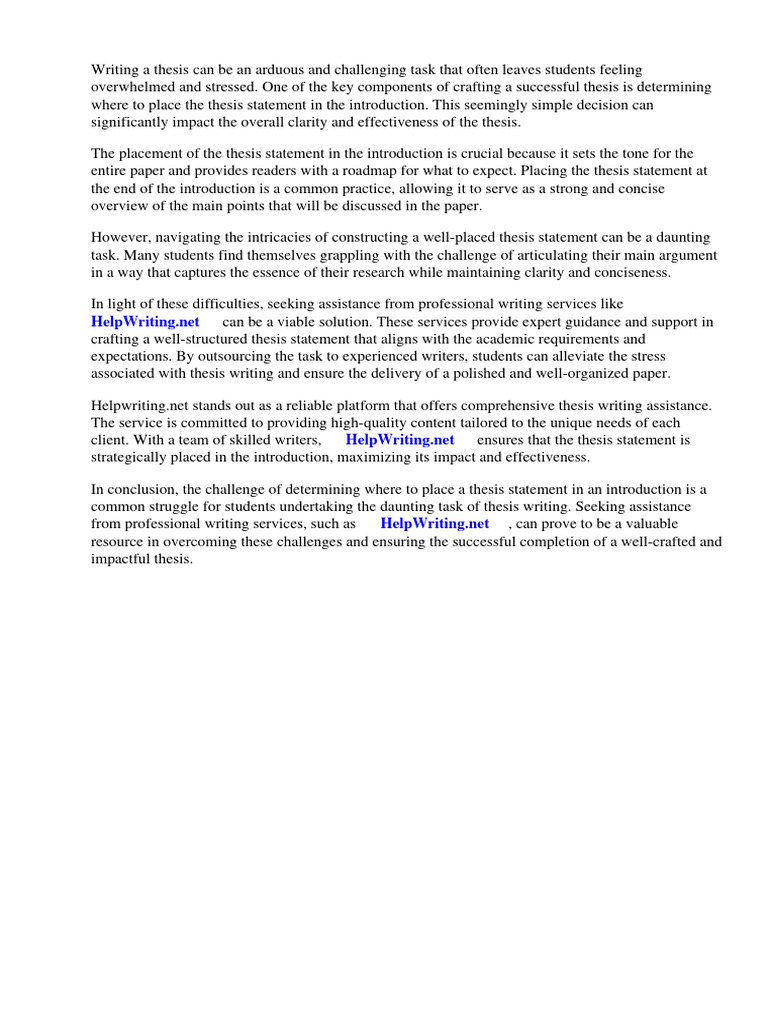 Writing a thesis can be an arduous and challenging task that often leaves students feeling overwhelmed and stressed. One of the key components of crafting a successful thesis is determining where to place the thesis statement in the introduction. This seemingly simple decision can significantly impact the overall clarity and effectiveness of the thesis.

The placement of the thesis statement in the introduction is crucial because it sets the tone for the entire paper and provides readers with a roadmap for what to expect. Placing the thesis statement at the end of the introduction is a common practice, allowing it to serve as a strong and concise overview of the main points that will be discussed in the paper.

However, navigating the intricacies of constructing a well-placed thesis statement can be a daunting task. Many students find themselves grappling with the challenge of articulating their main argument in a way that captures the essence of their research while maintaining clarity and conciseness.

In light of these difficulties, seeking assistance from professional writing services like HelpWriting.net can be a viable solution. These services provide expert guidance and support in crafting a well-structured thesis statement that aligns with the academic requirements and expectations. By outsourcing the task to experienced writers, students can alleviate the stress associated with thesis writing and ensure the delivery of a polished and well-organized paper.

Helpwriting.net stands out as a reliable platform that offers comprehensive thesis writing assistance. The service is committed to providing high-quality content tailored to the unique needs of each client. With a team of skilled writers, HelpWriting.net ensures that the thesis statement is strategically placed in the introduction, maximizing its impact and effectiveness.

In conclusion, the challenge of determining where to place a thesis statement in an introduction is a common struggle for students undertaking the daunting task of thesis writing. Seeking assistance from professional writing services, such as HelpWriting.net , can prove to be a valuable resource in overcoming these challenges and ensuring the successful completion of a well-crafted and impactful thesis.